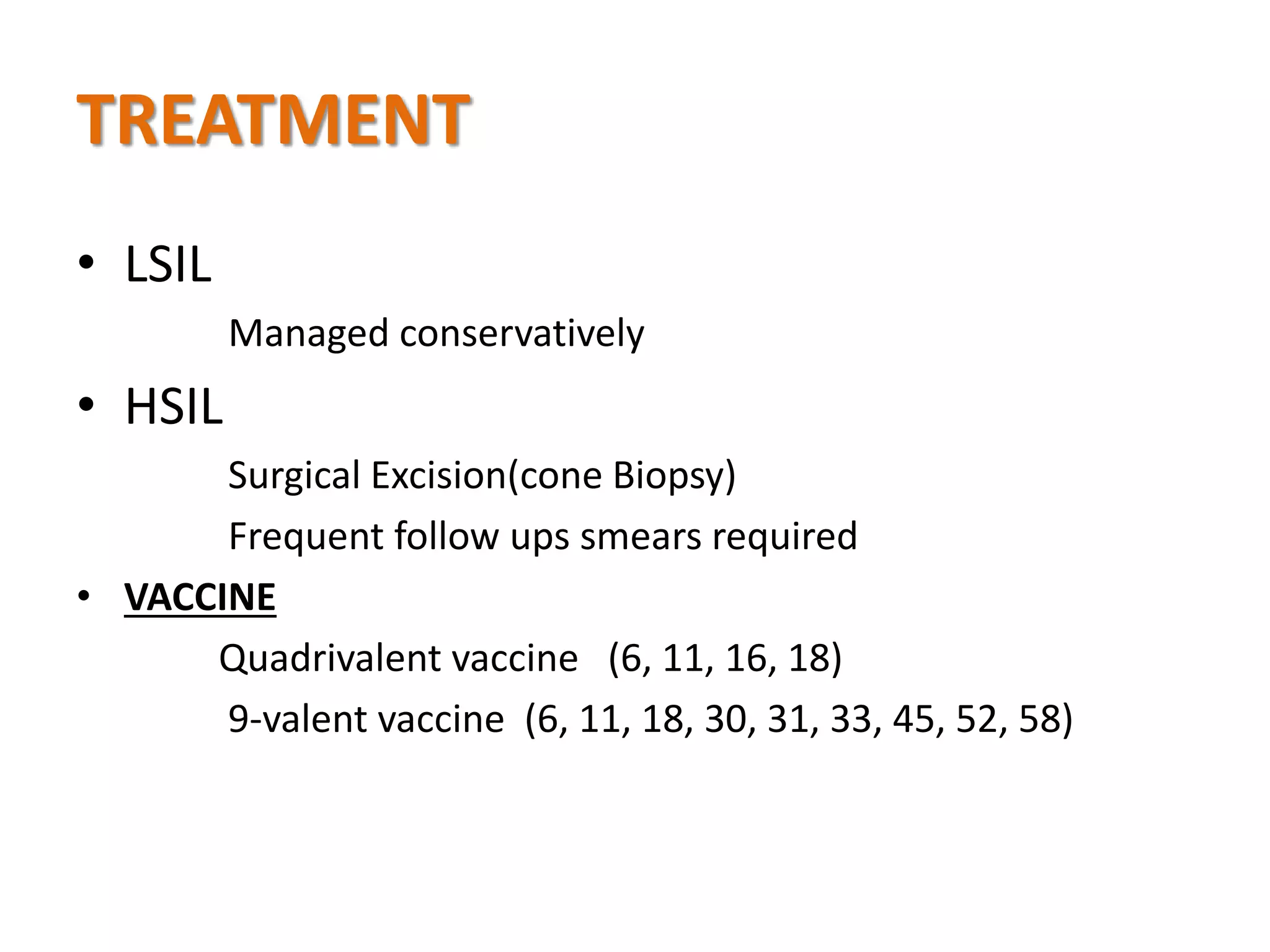 TREATMENT

• LSIL

Managed conservatively

• HSIL

Surgical Excision(cone Biopsy)

Frequent follow ups smears required

• VACCINE

Quadrivalent vaccine (6, 11, 16, 18)

9-valent vaccine (6, 11, 18, 30, 31, 33, 45, 52, 58)